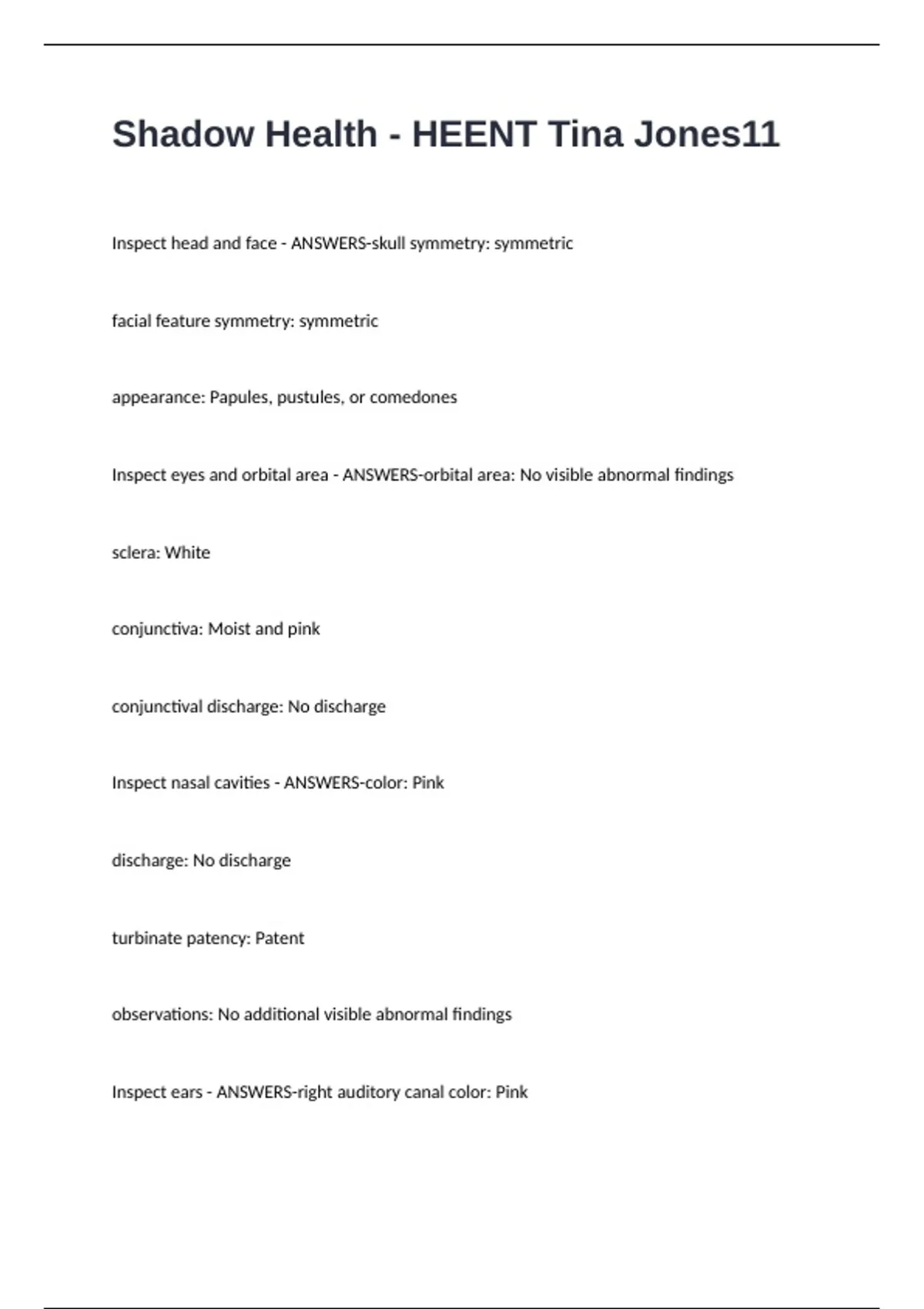 Shadow Health - HEENT Tina Jones11

Inspect head and face - ANSWERS-skull symmetry: symmetric

facial feature symmetry: symmetric

appearance: Papules, pustules, or comedones

Inspect eyes and orbital area - ANSWERS-orbital area: No visible abnormal findings

sclera: White

conjunctiva: Moist and pink

conjunctival discharge: No discharge

Inspect nasal cavities - ANSWERS-color: Pink

discharge: No discharge

turbinate patency: Patent

observations: No additional visible abnormal findings

Inspect ears - ANSWERS-right auditory canal color: Pink